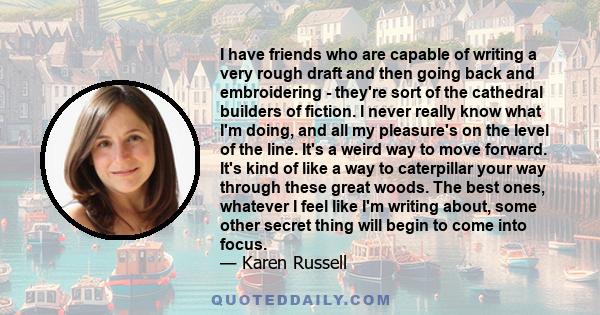 I have friends who are capable of writing a very rough draft and then going back and embroidering - they're sort of the cathedral builders of fiction. I never really know what I'm doing, and all my pleasure's on the level of the line. It's a weird way to move forward. It's kind of like a way to caterpillar your way through these great woods. The best ones, whatever I feel like I'm writing about, some other secret thing will begin to come into focus.
— Karen Russell

QUOTEDDAILY.COM